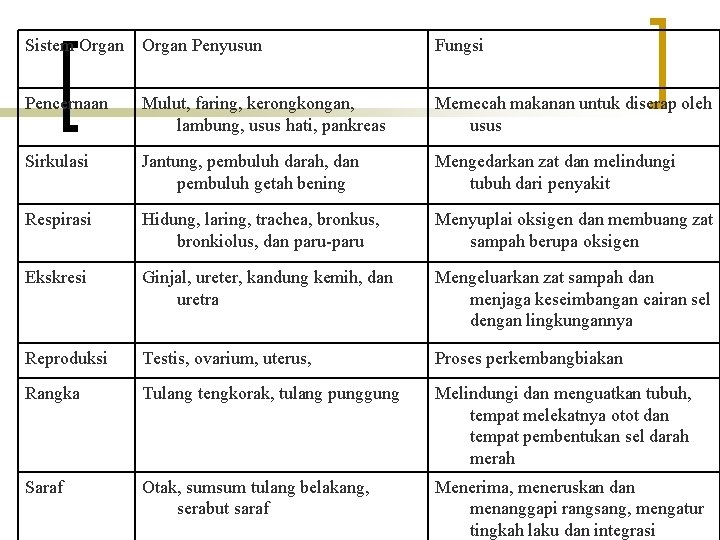 | Sistem Organ | Organ Penyusun | Fungsi |
|---|---|---|
| Pencernaan | Mulut, faring, kerongkongan, lambung, usus hati, pankreas | Memecah makanan untuk diserap oleh usus |
| Sirkulasi | Jantung, pembuluh darah, dan pembuluh getah bening | Mengedarkan zat dan melindungi tubuh dari penyakit |
| Respirasi | Hidung, laring, trachea, bronkus, bronkiolus, dan paru-paru | Menyuplai oksigen dan membuang zat sampah berupa oksigen |
| Ekskresi | Ginjal, ureter, kandung kemih, dan uretra | Mengeluarkan zat sampah dan menjaga keseimbangan cairan sel dengan lingkungannya |
| Reproduksi | Testis, ovarium, uterus, | Proses perkembangbiakan |
| Rangka | Tulang tengkorak, tulang punggung | Melindungi dan menguatkan tubuh, tempat melekatnya otot dan tempat pembentukan sel darah merah |
| Saraf | Otak, sumsum tulang belakang, serabut saraf | Menerima, meneruskan dan menanggapi rangsang, mengatur tingkah laku dan integrasi |